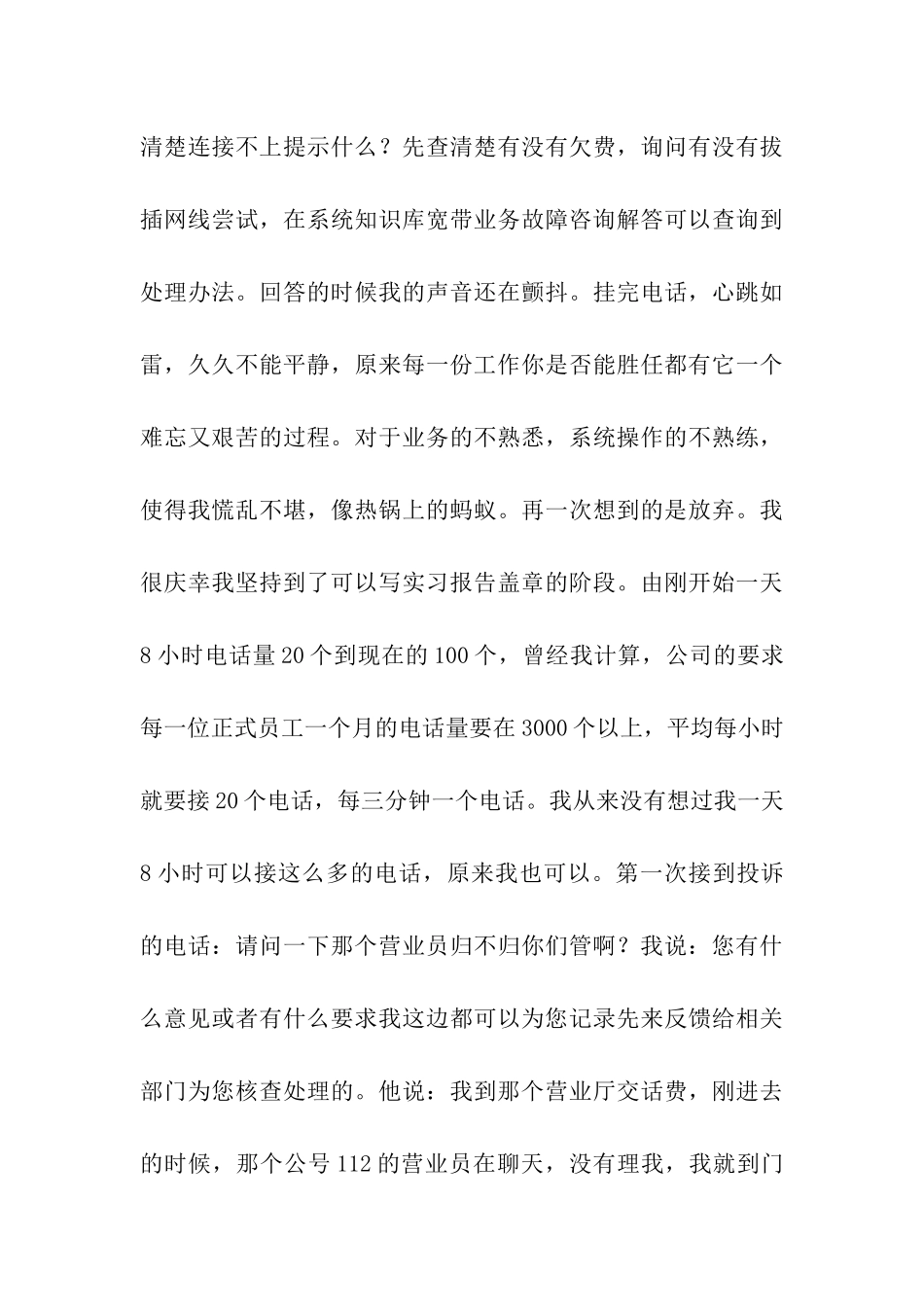 清楚连接不上提示什么？先查清楚有没有欠费，询问有没有拔插网线尝试，在系统知识库宽带业务故障咨询解答可以查询到处理办法。回答的时候我的声音还在颤抖。挂完电话，心跳如雷，久久不能平静，原来每一份工作你是否能胜任都有它一个难忘又艰苦的过程。对于业务的不熟悉，系统操作的不熟练，使得我慌乱不堪，像热锅上的蚂蚁。再一次想到的是放弃。我很庆幸我坚持到了可以写实习报告盖章的阶段。由刚开始一天8小时电话量20个到现在的100个，曾经我计算，公司的要求每一位正式员工一个月的电话量要在3000个以上，平均每小时就要接20个电话，每三分钟一个电话。我从来没有想过我一天8小时可以接这么多的电话，原来我也可以。第一次接到投诉的电话：请问一下那个营业员归不归你们管啊？我说：您有什么意见或者有什么要求我这边都可以为您记录先来反馈给相关部门为您核查处理的。他说：我到那个营业厅交话费，刚进去的时候，那个公号112的营业员在聊天，没有理我，我就到门